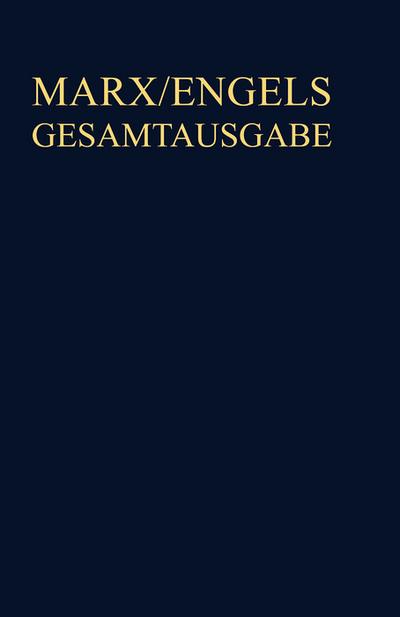 MARX/ENGELS
GESAMTAUSGABE